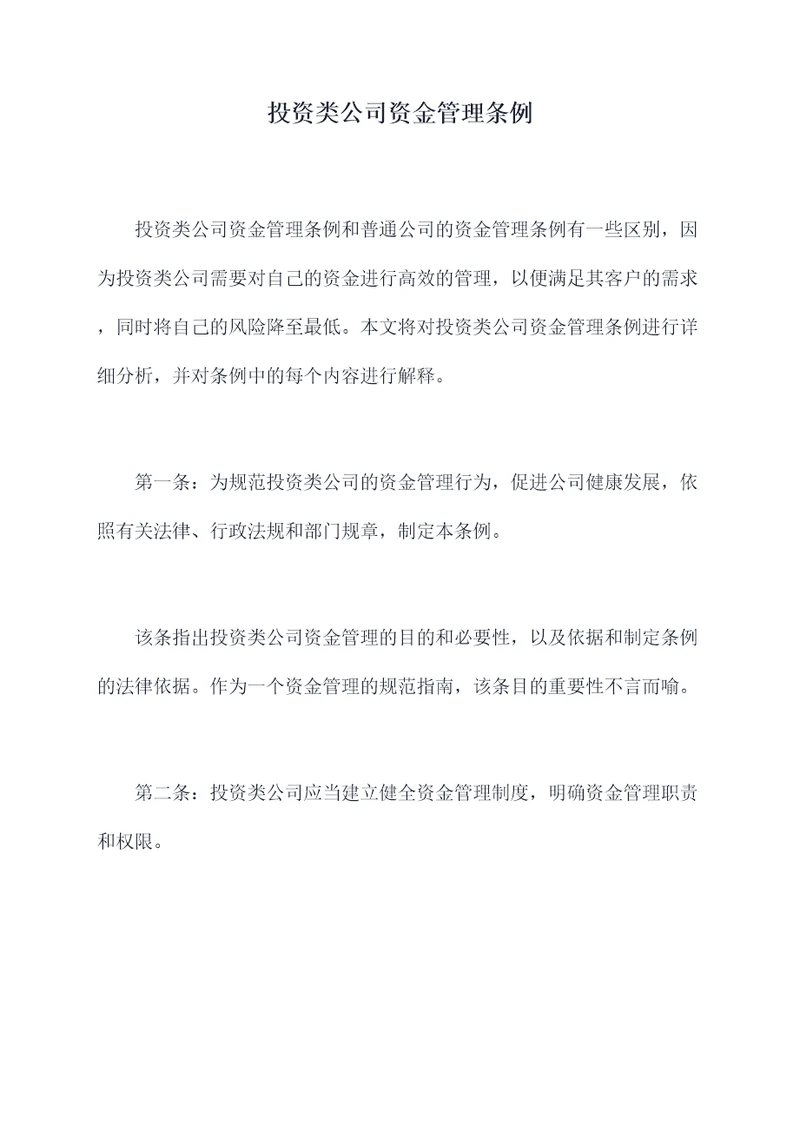 投资类公司资金管理条例

投资类公司资金管理条例和普通公司的资金管理条例有一些区别，因为投资类公司需要对自己的资金进行高效的管理，以便满足其客户的需求，同时将自己的风险降至最低。本文将对投资类公司资金管理条例进行详细分析，并对条例中的每个内容进行解释。

第一条：为规范投资类公司的资金管理行为，促进公司健康发展，依照有关法律、行政法规和部门规章，制定本条例。

该条指出投资类公司资金管理的目的和必要性，以及依据和制定条例的法律依据。作为一个资金管理的规范指南，该条目的重要性不言而喻。

第二条：投资类公司应当建立健全资金管理制度，明确资金管理职责和权限。